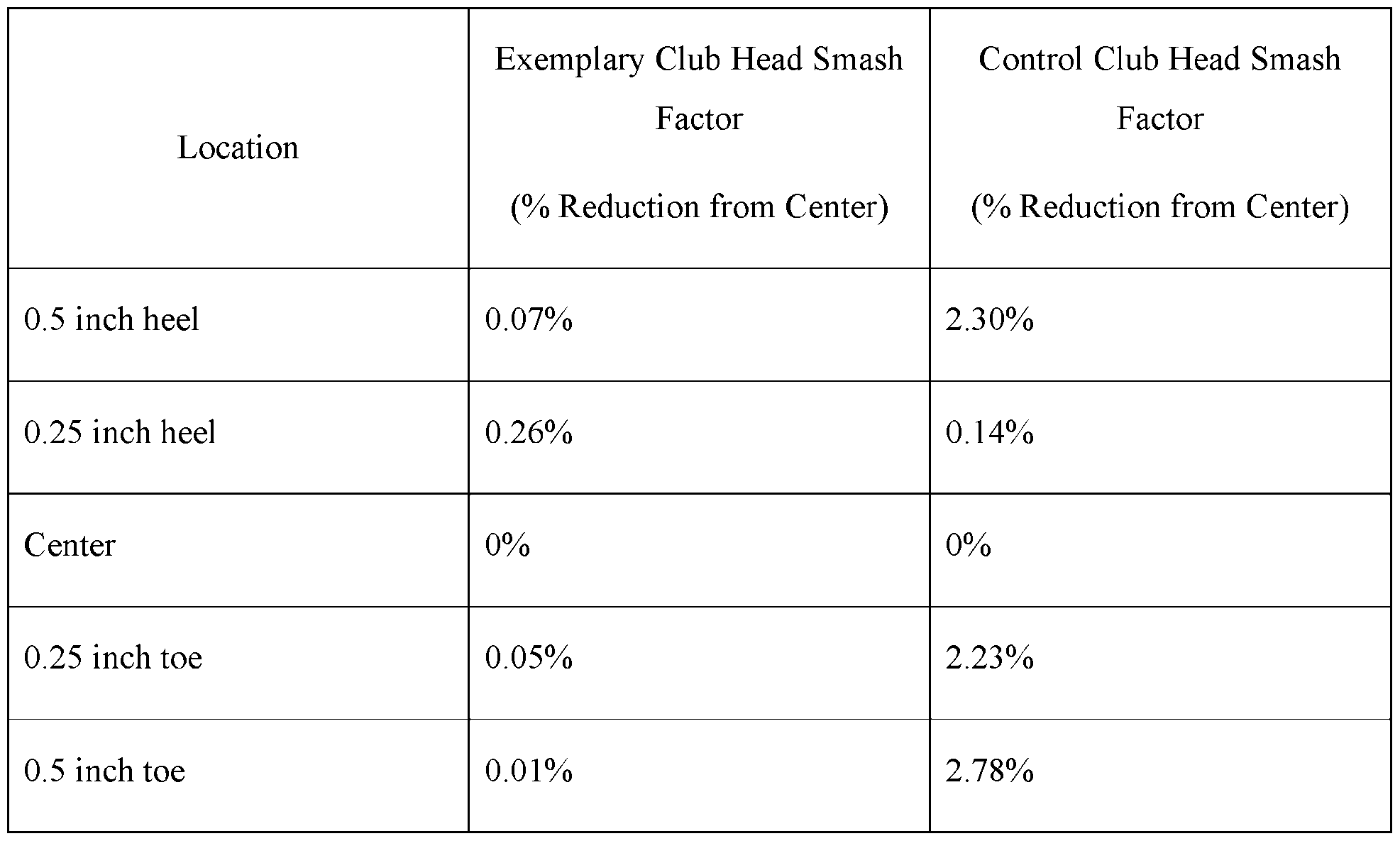 | Location | Exemplary Club Head Smash Factor (% Reduction from Center) | Control Club Head Smash Factor (% Reduction from Center) |
|---|---|---|
| 0.5 inch heel | 0.07% | 2.30% |
| 0.25 inch heel | 0.26% | 0.14% |
| Center | 0% | 0% |
| 0.25 inch toe | 0.05% | 2.23% |
| 0.5 inch toe | 0.01% | 2.78% |